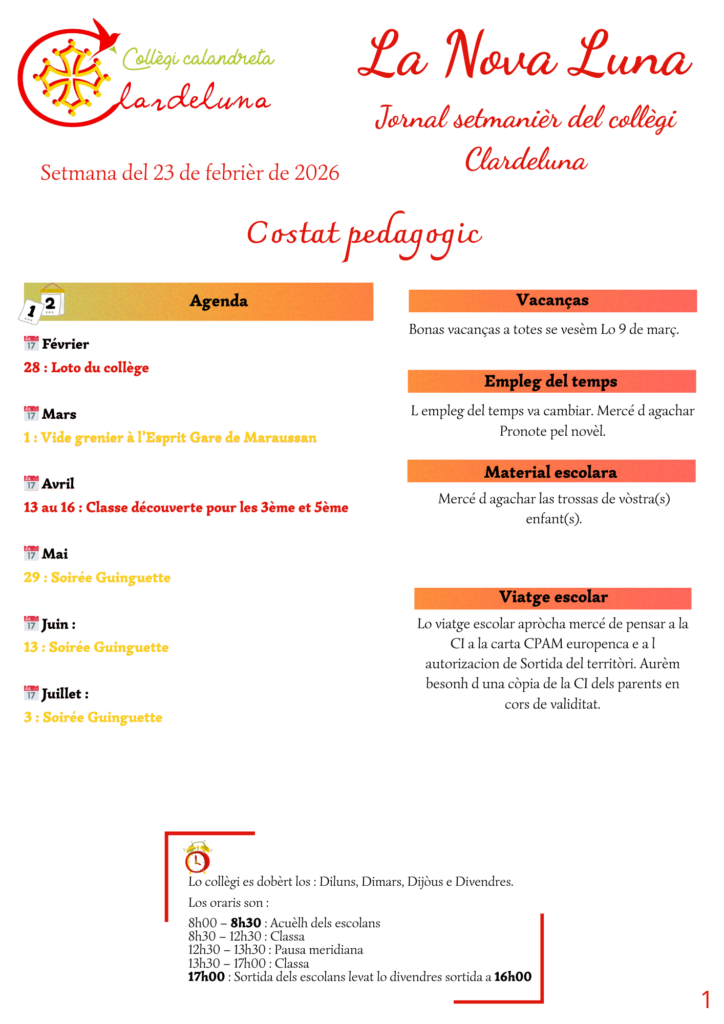 Collègi calandreta
Clardeluna

La Nova Luna

Jornal setmanièr del collègi Clardeluna

Setmana del 23 de febrièr de 2026

Costat pedagogic

1 2

Agenda

Février
28 : Loto du collège

Mars
1 : Vide grenier à l'Esprit Gare de Maraussan

Avril
13 au 16 : Classe découverte pour les 3ème et 5ème

Mai
29 : Soirée Guinguette

Juin :
13 : Soirée Guinguette

Juillet :
3 : Soirée Guinguette

Vacanças

Bonas vacanças a totes se vesèm Lo 9 de març.

Empleg del temps

L empleg del temps va cambiar. Mercé d agachar Pronote pel novèl.

Material escolara

Mercé d agachar las trossas de vòstra(s) enfant(s).

Viatge escolar

Lo viatge escolar apròcha mercé de pensar a la CI a la carta CPAM europenca e a l autorizacion de Sortida del territòri. Aurèm besonh d una còpia de la CI dels parents en cors de validitat.

Lo collègi es dobèrt los : Diluns, Dimars, Dijòus e Divendres.

Los oraris son :

8h00 – 8h30 : Acuèlh dels escolans
8h30 – 12h30 : Classa
12h30 – 13h30 : Pausa meridiana
13h30 – 17h00 : Classa
17h00 : Sortida dels escolans levat lo divendres sortida a 16h00

1